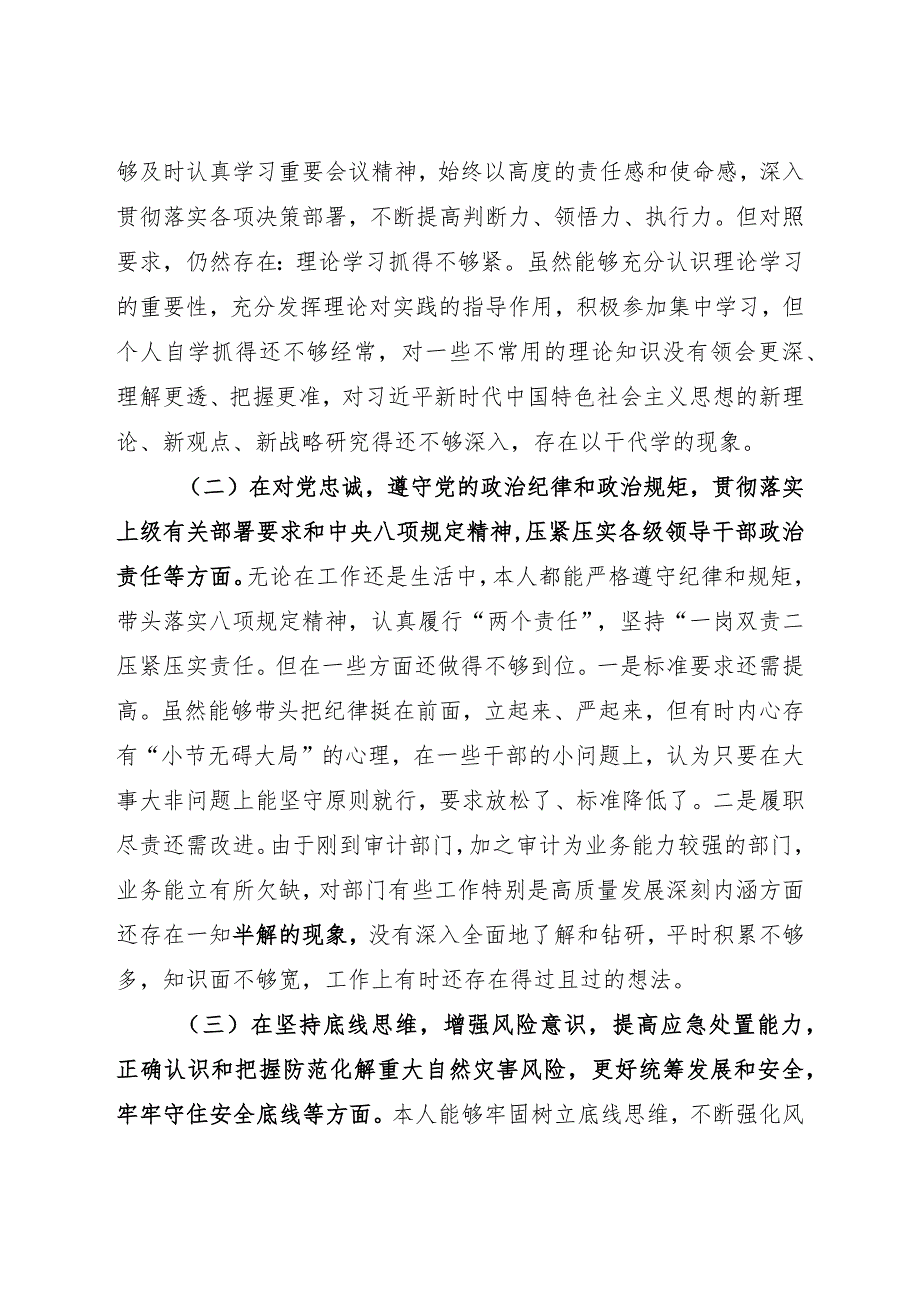 够及时认真学习重要会议精神，始终以高度的责任感和使命感，深入贯彻落实各项决策部署，不断提高判断力、领悟力、执行力。但对照要求，仍然存在：理论学习抓得不够紧。虽然能够充分认识理论学习的重要性，充分发挥理论对实践的指导作用，积极参加集中学习，但个人自学抓得还不够经常，对一些不常用的理论知识没有领会更深、理解更透、把握更准，对习近平新时代中国特色社会主义思想的新理论、新观点、新战略研究得还不够深入，存在以干代学的现象。

（二）在对党忠诚，遵守党的政治纪律和政治规矩，贯彻落实上级有关部署要求和中央八项规定精神，压紧压实各级领导干部政治责任等方面。无论在工作还是生活中，本人都能严格遵守纪律和规矩，带头落实八项规定精神，认真履行“两个责任”，坚持“一岗双责二压紧压实责任。但在一些方面还做得不够到位。一是标准要求还需提高。虽然能够带头把纪律挺在前面，立起来、严起来，但有时内心存有“小节无碍大局”的心理，在一些干部的小问题上，认为只要在大事大非问题上能坚守原则就行，要求放松了、标准降低了。二是履职尽责还需改进。由于刚到审计部门，加之审计为业务能力较强的部门，业务能立有所欠缺，对部门有些工作特别是高质量发展深刻内涵方面还存在一知半解的现象，没有深入全面地了解和钻研，平时积累不够多，知识面不够宽，工作上有时还存在得过且过的想法。

（三）在坚持底线思维，增强风险意识，提高应急处置能力，正确认识和把握防范化解重大自然灾害风险，更好统筹发展和安全，牢牢守住安全底线等方面。本人能够牢固树立底线思维，不断强化风